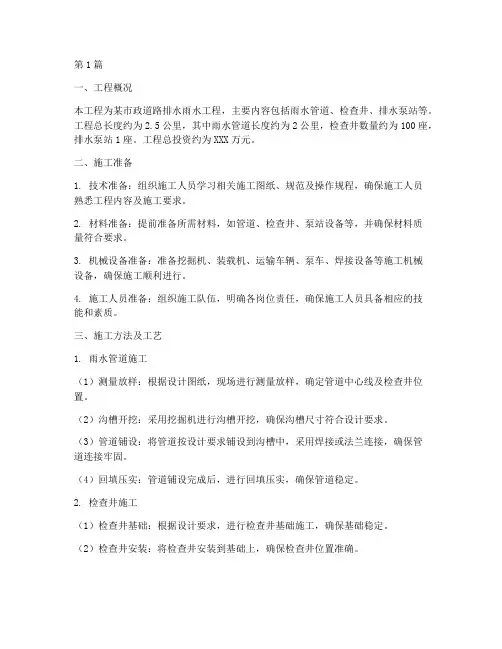 第1篇

一、工程概况

本工程为某市政道路排水雨水工程，主要内容包括雨水管道、检查井、排水泵站等。工程总长度约为2.5公里，其中雨水管道长度约为2公里，检查井数量约为100座，排水泵站1座。工程总投资约为XXX万元。

二、施工准备

1. 技术准备：组织施工人员学习相关施工图纸、规范及操作规程，确保施工人员熟悉工程内容及施工要求。

2. 材料准备：提前准备所需材料，如管道、检查井、泵站设备等，并确保材料质量符合要求。

3. 机械设备准备：准备挖掘机、装载机、运输车辆、泵车、焊接设备等施工机械设备，确保施工顺利进行。

4. 施工人员准备：组织施工队伍，明确各岗位责任，确保施工人员具备相应的技能和素质。

三、施工方法及工艺

1. 雨水管道施工

（1）测量放样：根据设计图纸，现场进行测量放样，确定管道中心线及检查井位置。

（2）沟槽开挖：采用挖掘机进行沟槽开挖，确保沟槽尺寸符合设计要求。

（3）管道铺设：将管道按设计要求铺设到沟槽中，采用焊接或法兰连接，确保管道连接牢固。

（4）回填压实：管道铺设完成后，进行回填压实，确保管道稳定。

2. 检查井施工

（1）检查井基础：根据设计要求，进行检查井基础施工，确保基础稳定。

（2）检查井安装：将检查井安装到基础上，确保检查井位置准确。